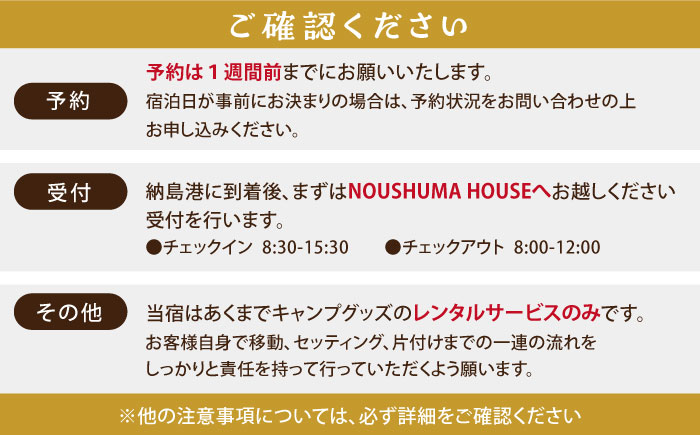 ご確認ください

予約

予約は１週間前までにお願いいたします。
宿泊日が事前にお決まりの場合は、予約状況をお問い合わせの上お申し込みください。

受付

納島港に到着後、まずはNOUSHUMA HOUSEへお越しください
受付を行います。
●チェックイン 8:30-15:30 ●チェックアウト 8:00-12:00

その他

当宿はあくまでキャンプグッズのレンタルサービスのみです。
お客様自身で移動、セッティング、片付けまでの一連の流れをしっかりと責任を持って行っていただくよう願います。

※他の注意事項については、必ず詳細をご確認ください